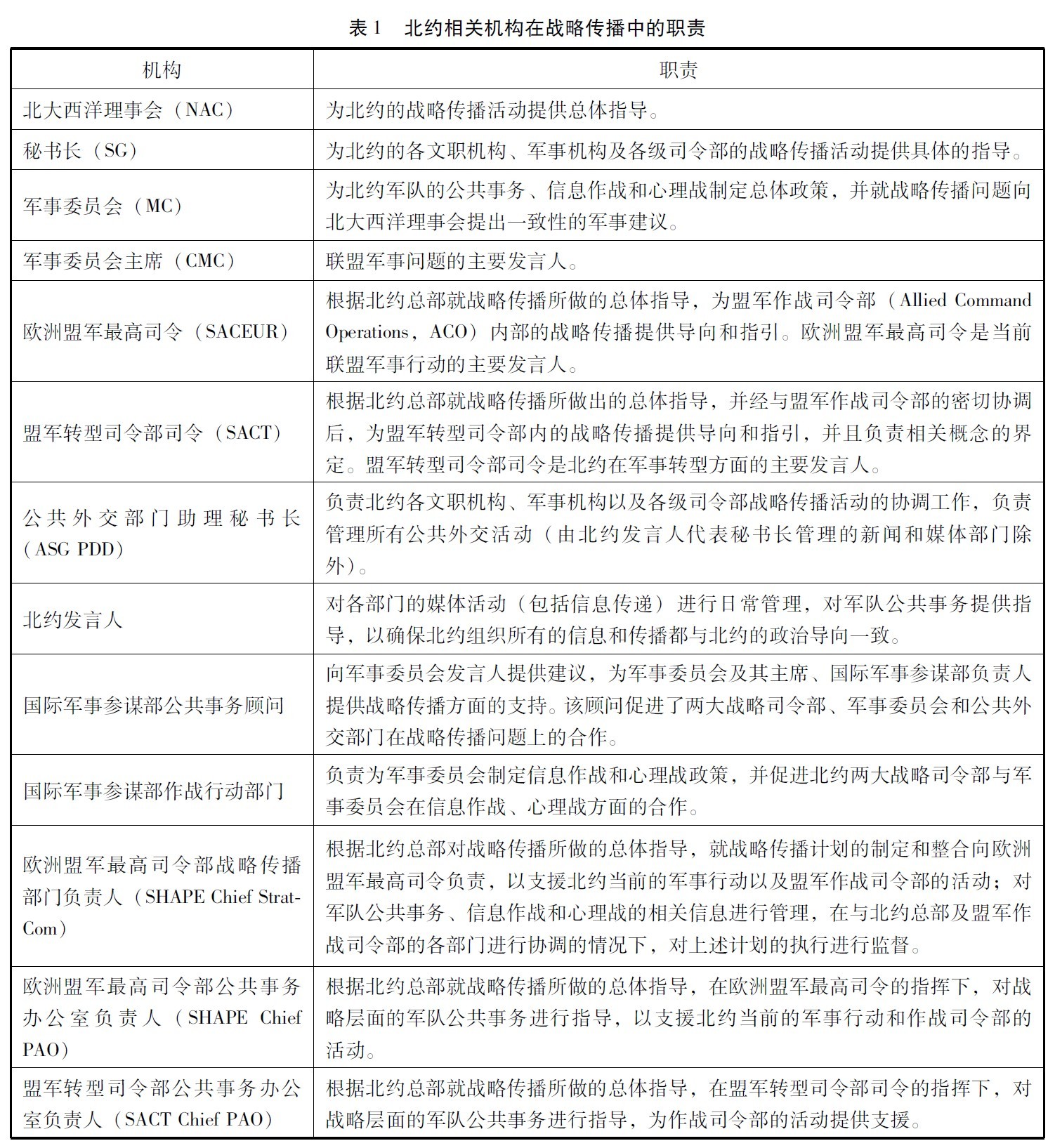 表 1　北约相关机构在战略传播中的职责

| 机构 | 职责 |
|---|---|
| 北大西洋理事会（NAC） | 为北约的战略传播活动提供总体指导。 |
| 秘书长（SG） | 为北约的各文职机构、军事机构及各级司令部的战略传播活动提供具体的指导。 |
| 军事委员会（MC） | 为北约军队的公共事务、信息作战和心理战制定总体政策，并就战略传播问题向北大西洋理事会提出一致性的军事建议。 |
| 军事委员会主席（CMC） | 联盟军事问题的主要发言人。 |
| 欧洲盟军最高司令（SACEUR） | 根据北约总部就战略传播所做的总体指导，为盟军作战司令部（Allied Command Operations，ACO）内部的战略传播提供导向和指引。欧洲盟军最高司令是当前联盟军事行动的主要发言人。 |
| 盟军转型司令部司令（SACT） | 根据北约总部就战略传播所做出的总体指导，并经与盟军作战司令部的密切协调后，为盟军转型司令部内的战略传播提供导向和指引，并且负责相关概念的界定。盟军转型司令部司令是北约在军事转型方面的主要发言人。 |
| 公共外交部门助理秘书长（ASG PDD） | 负责北约各文职机构、军事机构以及各级司令部战略传播活动的协调工作，负责管理所有公共外交活动（由北约发言人代表秘书长管理的新闻和媒体部门除外）。 |
| 北约发言人 | 对各部门的媒体活动（包括信息传递）进行日常管理，对军队公共事务提供指导，以确保北约组织所有的信息和传播都与北约的政治导向一致。 |
| 国际军事参谋部公共事务顾问 | 向军事委员会发言人提供建议，为军事委员会及其主席、国际军事参谋部负责人提供战略传播方面的支持。该顾问促进了两大战略司令部、军事委员会和公共外交部门在战略传播问题上的合作。 |
| 国际军事参谋部作战行动部门 | 负责为军事委员会制定信息作战和心理战政策，并促进北约两大战略司令部与军事委员会在信息作战、心理战方面的合作。 |
| 欧洲盟军最高司令部战略传播部门负责人（SHAPE Chief StratCom） | 根据北约总部对战略传播所做的总体指导，就战略传播计划的制定和整合向欧洲盟军最高司令负责，以支援北约当前的军事行动以及盟军作战司令部的活动；对军队公共事务、信息作战和心理战的相关信息进行管理，在与北约总部及盟军作战司令部的各部门进行协调的情况下，对上述计划的执行进行监督。 |
| 欧洲盟军最高司令部公共事务办公室负责人（SHAPE Chief PAO） | 根据北约总部就战略传播所做的总体指导，在欧洲盟军最高司令的指挥下，对战略层面的军队公共事务进行指导，以支援北约当前的军事行动和作战司令部的活动。 |
| 盟军转型司令部公共事务办公室负责人（SACT Chief PAO） | 根据北约总部就战略传播所做的总体指导，在盟军转型司令部司令的指挥下，对战略层面的军队公共事务进行指导，为作战司令部的活动提供支援。 |